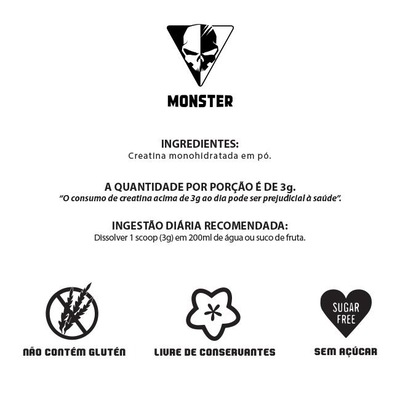 MONSTER

INGREDIENTES:
Creatina monohidratada em pó.

A QUANTIDADE POR PORÇÃO É DE 3g.
"O consumo de creatina acima de 3g ao dia pode ser prejudicial à saúde".

INGESTÃO DIÁRIA RECOMENDADA:
Dissolver 1 scoop (3g) em 200ml de água ou suco de fruta.

NÃO CONTÉM GLUTÉN

LIVRE DE CONSERVANTES

SUGAR FREE

SEM AÇÚCAR